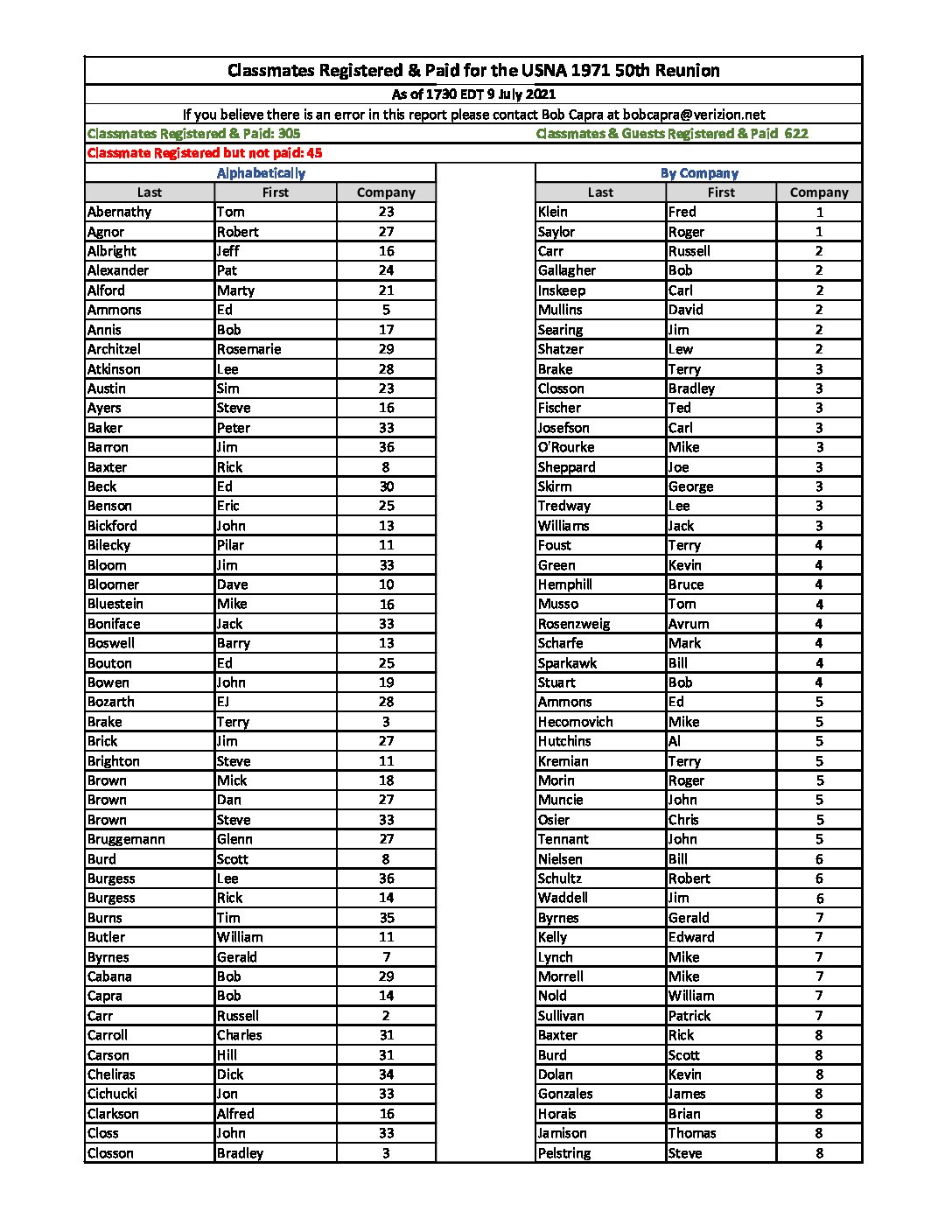 Classmates Registered & Paid for the USNA 1971 50th Reunion

As of 1730 EDT 9 July 2021

If you believe there is an error in this report please contact Bob Capra at bobcapra@verizion.net

Classmates Registered & Paid: 305

Classmates & Guests Registered & Paid 622

Classmate Registered but not paid: 45

Alphabetically

| Last | First | Company |
|---|---|---|
| Abernathy | Tom | 23 |
| Agnor | Robert | 27 |
| Albright | Jeff | 16 |
| Alexander | Pat | 24 |
| Alford | Marty | 21 |
| Ammons | Ed | 5 |
| Annis | Bob | 17 |
| Architzel | Rosemarie | 29 |
| Atkinson | Lee | 28 |
| Austin | Sim | 23 |
| Ayers | Steve | 16 |
| Baker | Peter | 33 |
| Barron | Jim | 36 |
| Baxter | Rick | 8 |
| Beck | Ed | 30 |
| Benson | Eric | 25 |
| Bickford | John | 13 |
| Bilecky | Pilar | 11 |
| Bloom | Jim | 33 |
| Bloomer | Dave | 10 |
| Bluestein | Mike | 16 |
| Boniface | Jack | 33 |
| Boswell | Barry | 13 |
| Bouton | Ed | 25 |
| Bowen | John | 19 |
| Bozarth | EJ | 28 |
| Brake | Terry | 3 |
| Brick | Jim | 27 |
| Brighton | Steve | 11 |
| Brown | Mick | 18 |
| Brown | Dan | 27 |
| Brown | Steve | 33 |
| Bruggemann | Glenn | 27 |
| Burd | Scott | 8 |
| Burgess | Lee | 36 |
| Burgess | Rick | 14 |
| Burns | Tim | 35 |
| Butler | William | 11 |
| Byrnes | Gerald | 7 |
| Cabana | Bob | 29 |
| Capra | Bob | 14 |
| Carr | Russell | 2 |
| Carroll | Charles | 31 |
| Carson | Hill | 31 |
| Cheliras | Dick | 34 |
| Cichucki | Jon | 33 |
| Clarkson | Alfred | 16 |
| Closs | John | 33 |
| Closson | Bradley | 3 |

By Company

| Last | First | Company |
|---|---|---|
| Klein | Fred | 1 |
| Saylor | Roger | 1 |
| Carr | Russell | 2 |
| Gallagher | Bob | 2 |
| Inskeep | Carl | 2 |
| Mullins | David | 2 |
| Searing | Jim | 2 |
| Shatzer | Lew | 2 |
| Brake | Terry | 3 |
| Closson | Bradley | 3 |
| Fischer | Ted | 3 |
| Josefson | Carl | 3 |
| O'Rourke | Mike | 3 |
| Sheppard | Joe | 3 |
| Skirm | George | 3 |
| Tredway | Lee | 3 |
| Williams | Jack | 3 |
| Foust | Terry | 4 |
| Green | Kevin | 4 |
| Hemphill | Bruce | 4 |
| Musso | Tom | 4 |
| Rosenzweig | Avrum | 4 |
| Scharfe | Mark | 4 |
| Sparkawk | Bill | 4 |
| Stuart | Bob | 4 |
| Ammons | Ed | 5 |
| Hecomovich | Mike | 5 |
| Hutchins | Al | 5 |
| Kremian | Terry | 5 |
| Morin | Roger | 5 |
| Muncie | John | 5 |
| Osier | Chris | 5 |
| Tennant | John | 5 |
| Nielsen | Bill | 6 |
| Schultz | Robert | 6 |
| Waddell | Jim | 6 |
| Byrnes | Gerald | 7 |
| Kelly | Edward | 7 |
| Lynch | Mike | 7 |
| Morrell | Mike | 7 |
| Nold | William | 7 |
| Sullivan | Patrick | 7 |
| Baxter | Rick | 8 |
| Burd | Scott | 8 |
| Dolan | Kevin | 8 |
| Gonzales | James | 8 |
| Horais | Brian | 8 |
| Jamison | Thomas | 8 |
| Pelstring | Steve | 8 |